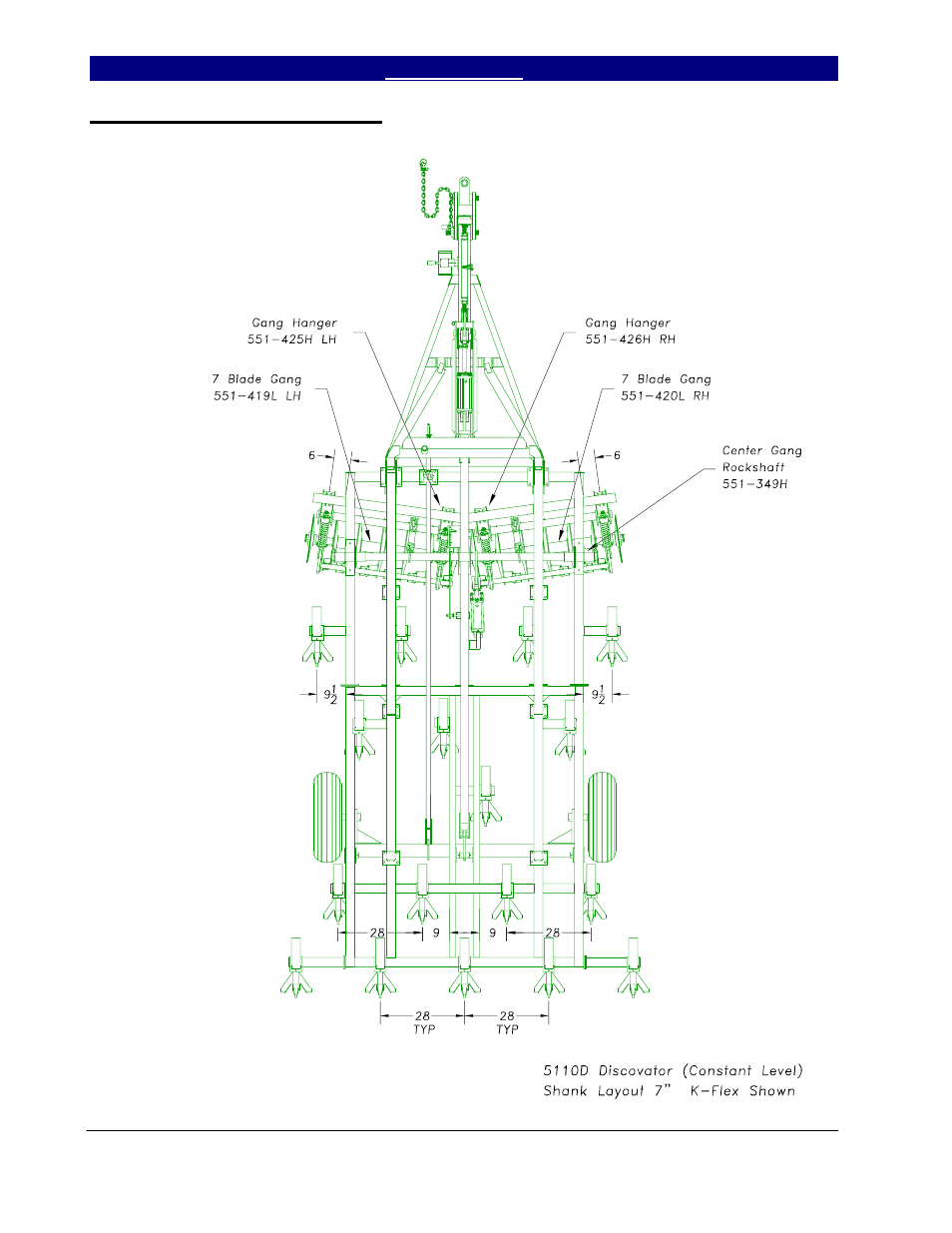 Gang Hanger
551-425H LH

Gang Hanger
551-426H RH

7 Blade Gang
551-419L LH

7 Blade Gang
551-420L RH

Center Gang
Rockshaft
551-349H

6

6

$9\frac{1}{2}$

$9\frac{1}{2}$

28

9

9

28

28
TYP

28
TYP

5110D Discovator (Constant Level)
Shank Layout 7" K-Flex Shown